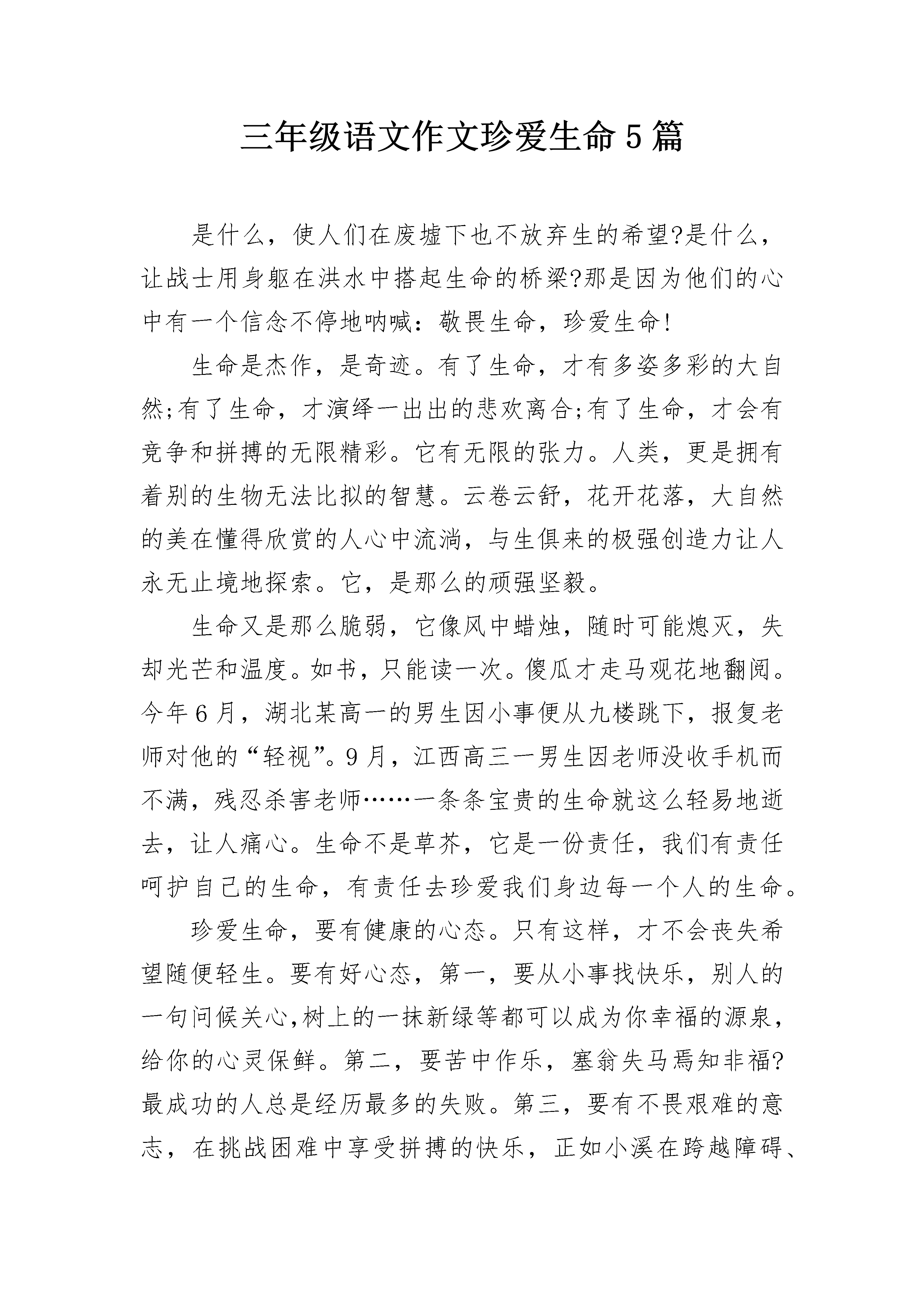 三年级语文作文珍爱生命5篇

是什么，使人们在废墟下也不放弃生的希望?是什么，让战士用身躯在洪水中搭起生命的桥梁?那是因为他们的心中有一个信念不停地呐喊：敬畏生命，珍爱生命!

生命是杰作，是奇迹。有了生命，才有多姿多彩的大自然;有了生命，才演绎一出出的悲欢离合;有了生命，才会有竞争和拼搏的无限精彩。它有无限的张力。人类，更是拥有着别的生物无法比拟的智慧。云卷云舒，花开花落，大自然的美在懂得欣赏的人心中流淌，与生俱来的极强创造力让人永无止境地探索。它，是那么的顽强坚毅。

生命又是那么脆弱，它像风中蜡烛，随时可能熄灭，失却光芒和温度。如书，只能读一次。傻瓜才走马观花地翻阅。今年6月，湖北某高一的男生因小事便从九楼跳下，报复老师对他的“轻视”。9月，江西高三一男生因老师没收手机而不满，残忍杀害老师……一条条宝贵的生命就这么轻易地逝去，让人痛心。生命不是草芥，它是一份责任，我们有责任呵护自己的生命，有责任去珍爱我们身边每一个人的生命。

珍爱生命，要有健康的心态。只有这样，才不会丧失希望随便轻生。要有好心态，第一，要从小事找快乐，别人的一句问候关心,树上的一抹新绿等都可以成为你幸福的源泉，给你的心灵保鲜。第二，要苦中作乐，塞翁失马焉知非福?最成功的人总是经历最多的失败。第三，要有不畏艰难的意志，在挑战困难中享受拼搏的快乐，正如小溪在跨越障碍、